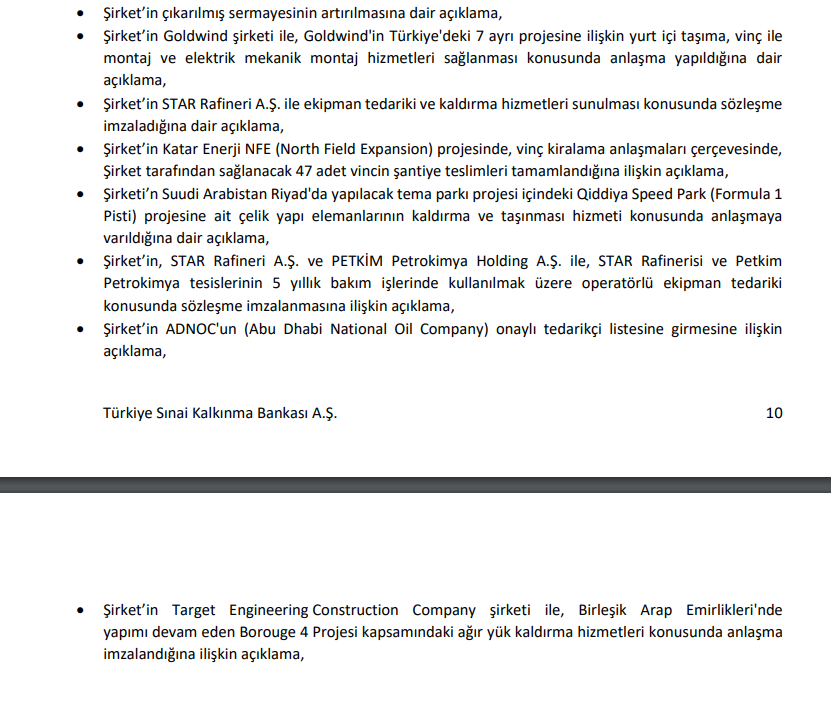 • Şirket'in çıkarılmış sermayesinin artırılmasına dair açıklama,
• Şirket'in Goldwind şirketi ile, Goldwind'in Türkiye'deki 7 ayrı projesine ilişkin yurt içi taşıma, vinç ile montaj ve elektrik mekanik montaj hizmetleri sağlanması konusunda anlaşma yapıldığına dair açıklama,
• Şirket'in STAR Rafineri A.Ş. ile ekipman tedariki ve kaldırma hizmetleri sunulması konusunda sözleşme imzaladığına dair açıklama,
• Şirket'in Katar Enerji NFE (North Field Expansion) projesinde, vinç kiralama anlaşmaları çerçevesinde, Şirket tarafından sağlanacak 47 adet vincin şantiye teslimleri tamamlandığına ilişkin açıklama,
• Şirketi'n Suudi Arabistan Riyad'da yapılacak tema parkı projesi içindeki Qiddiya Speed Park (Formula 1 Pisti) projesine ait çelik yapı elemanlarının kaldırma ve taşınması hizmeti konusunda anlaşmaya varıldığına dair açıklama,
• Şirket'in, STAR Rafineri A.Ş. ve PETKİM Petrokimya Holding A.Ş. ile, STAR Rafinerisi ve Petkim Petrokimya tesislerinin 5 yıllık bakım işlerinde kullanılmak üzere operatörlü ekipman tedariki konusunda sözleşme imzalanmasına ilişkin açıklama,
• Şirket'in ADNOC'un (Abu Dhabi National Oil Company) onaylı tedarikçi listesine girmesine ilişkin açıklama,

Türkiye Sınai Kalkınma Bankası A.Ş. 10

• Şirket'in Target Engineering Construction Company şirketi ile, Birleşik Arap Emirlikleri'nde yapımı devam eden Borouge 4 Projesi kapsamındaki ağır yük kaldırma hizmetleri konusunda anlaşma imzalandığına ilişkin açıklama,